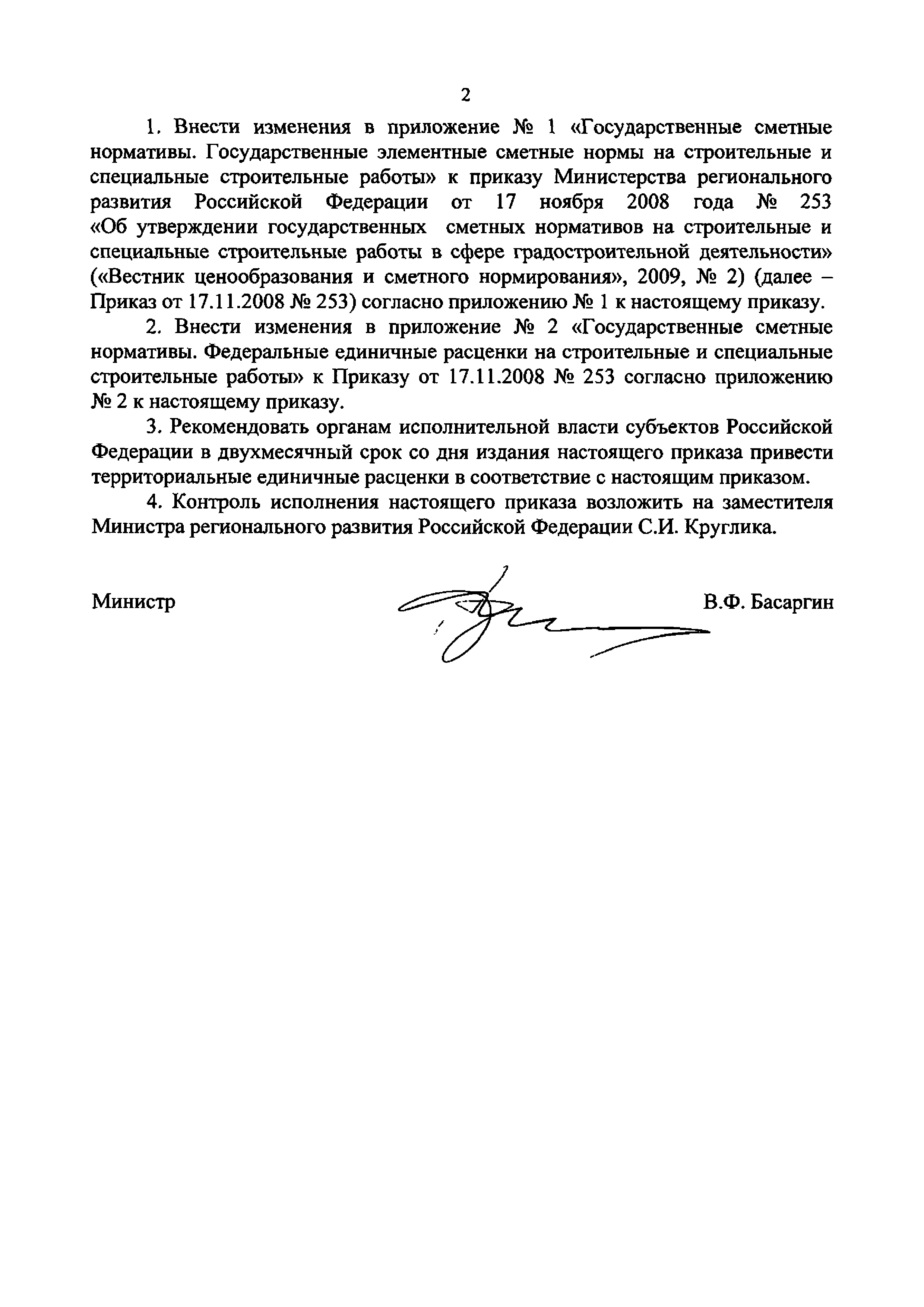 2

1. Внести изменения в приложение № 1 «Государственные сметные нормативы. Государственные элементные сметные нормы на строительные и специальные строительные работы» к приказу Министерства регионального развития Российской Федерации от 17 ноября 2008 года № 253 «Об утверждении государственных сметных нормативов на строительные и специальные строительные работы в сфере градостроительной деятельности» («Вестник ценообразования и сметного нормирования», 2009, № 2) (далее – Приказ от 17.11.2008 № 253) согласно приложению № 1 к настоящему приказу.

2. Внести изменения в приложение № 2 «Государственные сметные нормативы. Федеральные единичные расценки на строительные и специальные строительные работы» к Приказу от 17.11.2008 № 253 согласно приложению № 2 к настоящему приказу.

3. Рекомендовать органам исполнительной власти субъектов Российской Федерации в двухмесячный срок со дня издания настоящего приказа привести территориальные единичные расценки в соответствие с настоящим приказом.

4. Контроль исполнения настоящего приказа возложить на заместителя Министра регионального развития Российской Федерации С.И. Круглика.

Министр В.Ф. Басаргин